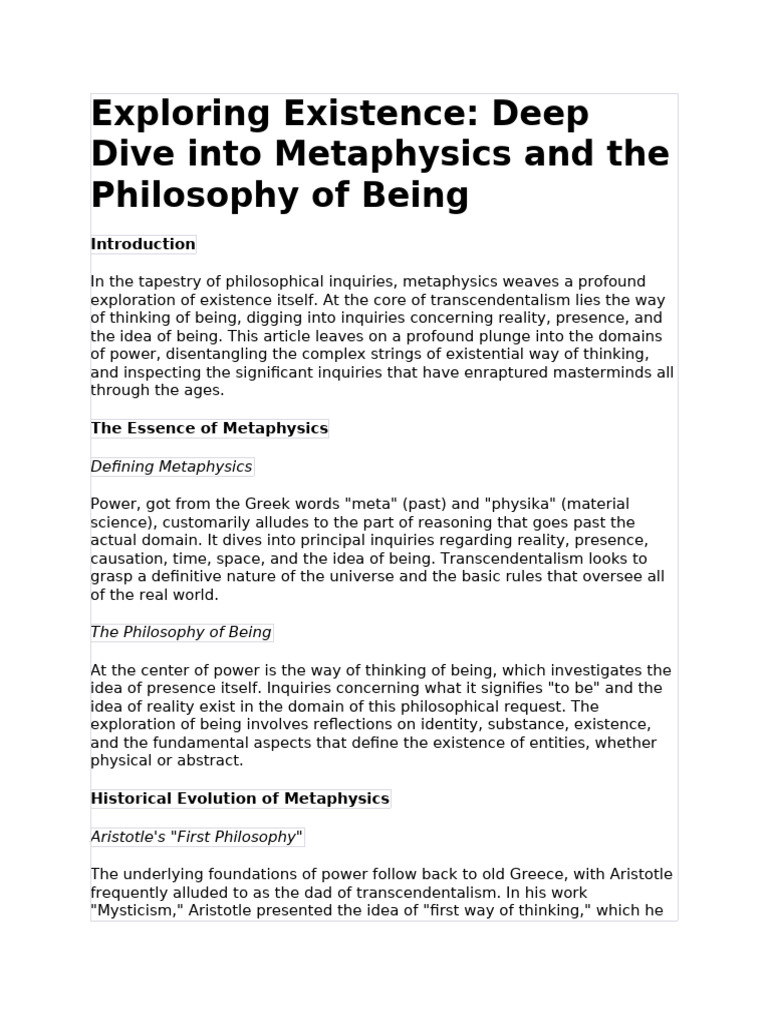 Exploring Existence: Deep Dive into Metaphysics and the Philosophy of Being

Introduction

In the tapestry of philosophical inquiries, metaphysics weaves a profound exploration of existence itself. At the core of transcendentalism lies the way of thinking of being, digging into inquiries concerning reality, presence, and the idea of being. This article leaves on a profound plunge into the domains of power, disentangling the complex strings of existential way of thinking, and inspecting the significant inquiries that have enraptured masterminds all through the ages.

The Essence of Metaphysics

Defining Metaphysics

Power, got from the Greek words "meta" (past) and "physika" (material science), customarily alludes to the part of reasoning that goes past the actual domain. It dives into principal inquiries regarding reality, presence, causation, time, space, and the idea of being. Transcendentalism looks to grasp a definitive nature of the universe and the basic rules that oversee all of the real world.

The Philosophy of Being

At the center of power is the way of thinking of being, which investigates the idea of presence itself. Inquiries concerning what it signifies "to be" and the idea of reality exist in the domain of this philosophical request. The exploration of being involves reflections on identity, substance, existence, and the fundamental aspects that define the existence of entities, whether physical or abstract.

Historical Evolution of Metaphysics

Aristotle's "First Philosophy"

The underlying foundations of power follow back to old Greece, with Aristotle frequently alluded to as the dad of transcendentalism. In his work "Mysticism," Aristotle presented the idea of "first way of thinking," which he